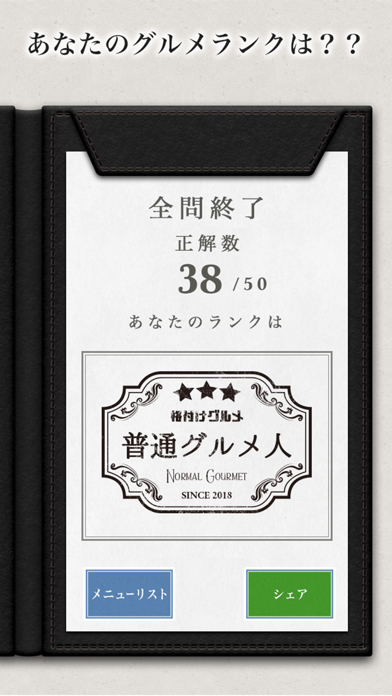 あなたのグルメランクは？？

全問終了
正解数
38 /50
あなたのランクは

★★★
格付けグルメ
普通グルメ人
NORMAL GOURMET
SINCE 2018

メニューリスト

シェア